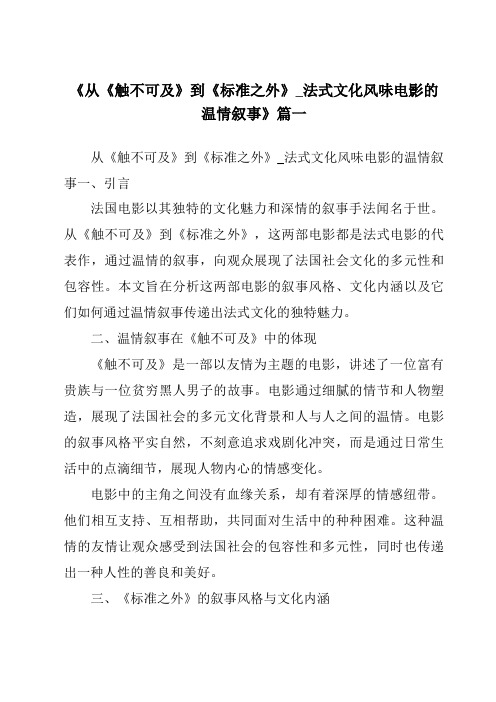 《从《触不可及》到《标准之外》_法式文化风味电影的温情叙事》篇一

从《触不可及》到《标准之外》_法式文化风味电影的温情叙事一、引言

法国电影以其独特的文化魅力和深情的叙事手法闻名于世。从《触不可及》到《标准之外》，这两部电影都是法式电影的代表作，通过温情的叙事，向观众展现了法国社会文化的多元性和包容性。本文旨在分析这两部电影的叙事风格、文化内涵以及它们如何通过温情叙事传递出法式文化的独特魅力。

二、温情叙事在《触不可及》中的体现

《触不可及》是一部以友情为主题的电影，讲述了一位富有贵族与一位贫穷黑人男子的故事。电影通过细腻的情节和人物塑造，展现了法国社会的多元文化背景和人与人之间的温情。电影的叙事风格平实自然，不刻意追求戏剧化冲突，而是通过日常生活中的点滴细节，展现人物内心的情感变化。

电影中的主角之间没有血缘关系，却有着深厚的情感纽带。他们相互支持、互相帮助，共同面对生活中的种种困难。这种温情的友情让观众感受到法国社会的包容性和多元性，同时也传递出一种人性的善良和美好。

三、《标准之外》的叙事风格与文化内涵